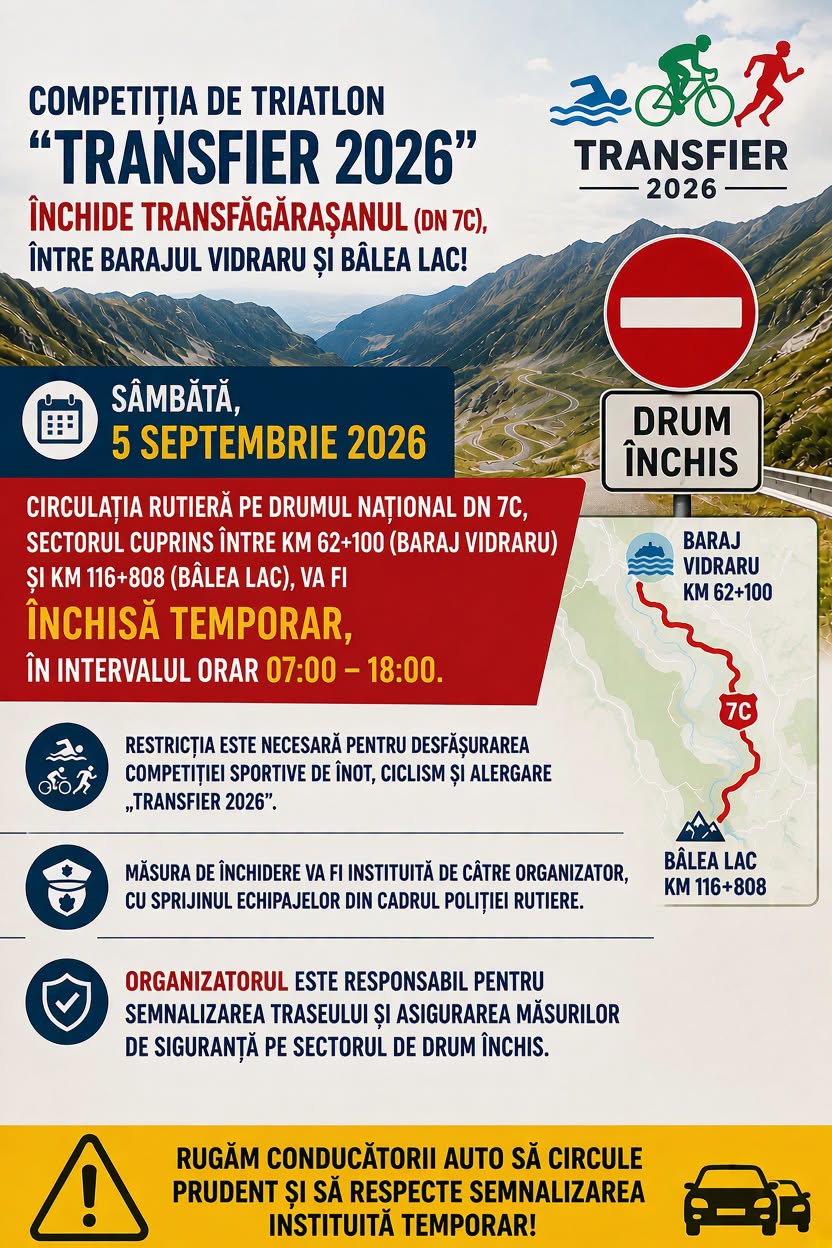 COMPETIȚIA DE TRIATLON
“TRANSFIER 2026”
ÎNCHIDE TRANSFĂGĂRAȘANUL (DN 7C),
ÎNTRE BARAJUL VIDRARU ȘI BÂLEA LAC!

TRANSFIER
2026

DRUM ÎNCHIS

SÂMBĂTĂ,
5 SEPTEMBRIE 2026

CIRCULAȚIA RUTIERĂ PE DRUMUL NAȚIONAL DN 7C, SECTORUL CUPRINS ÎNTRE KM 62+100 (BARAJ VIDRARU) ȘI KM 116+808 (BÂLEA LAC), VA FI
ÎNCHISĂ TEMPORAR,
ÎN INTERVALUL ORAR 07:00 – 18:00.

BARAJ VIDRARU
KM 62+100

7C

BÂLEA LAC
KM 116+808

RESTRICȚIA ESTE NECESARĂ PENTRU DESFĂȘURAREA COMPETIȚIEI SPORTIVE DE ÎNOT, CICLISM ȘI ALERGARE „TRANSFIER 2026”.

MĂSURA DE ÎNCHIDERE VA FI INSTITUITĂ DE CĂTRE ORGANIZATOR, CU SPRIJINUL ECHIPAJELOR DIN CADRUL POLIȚIEI RUTIERE.

ORGANIZATORUL ESTE RESPONSABIL PENTRU SEMNALIZAREA TRASEULUI ȘI ASIGURAREA MĂSURILOR DE SIGURANȚĂ PE SECTORUL DE DRUM ÎNCHIS.

RUGĂM CONDUCĂTORII AUTO SĂ CIRCULE PRUDENT ȘI SĂ RESPECTE SEMNALIZAREA INSTITUITĂ TEMPORAR!